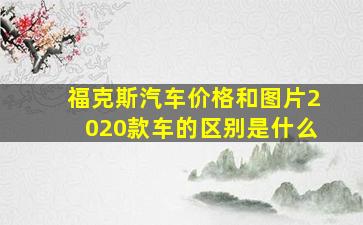 福克斯汽车价格和图片2020款车的区别是什么